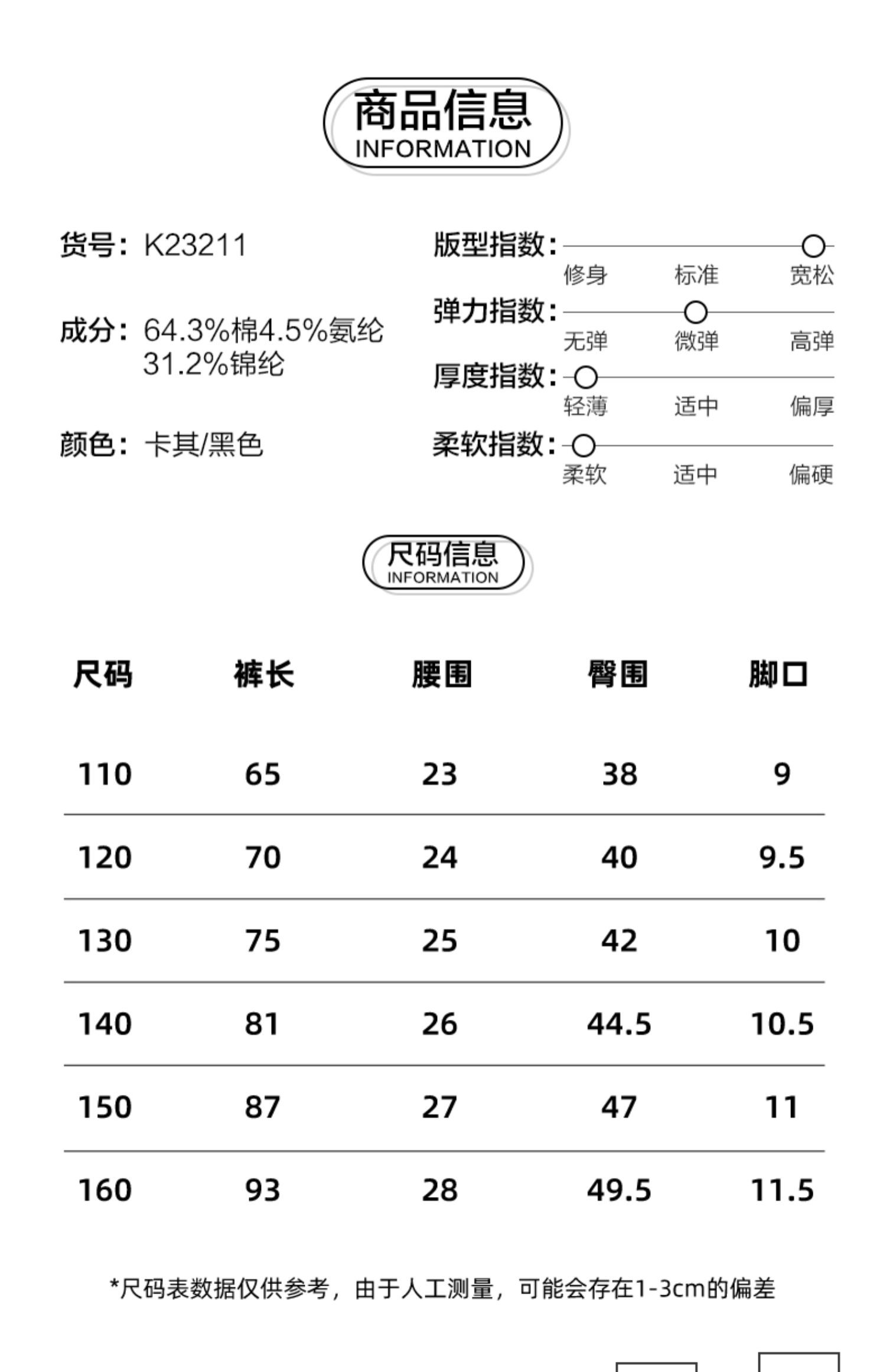 商品信息
INFORMATION

货号：K23211

成分：64.3%棉4.5%氨纶 31.2%锦纶

颜色：卡其/黑色

版型指数：
修身 标准 宽松

弹力指数：
无弹 微弹 高弹

厚度指数：
轻薄 适中 偏厚

柔软指数：
柔软 适中 偏硬

尺码信息
INFORMATION

| 尺码 | 裤长 | 腰围 | 臀围 | 脚口 |
|---|---|---|---|---|
| 110 | 65 | 23 | 38 | 9 |
| 120 | 70 | 24 | 40 | 9.5 |
| 130 | 75 | 25 | 42 | 10 |
| 140 | 81 | 26 | 44.5 | 10.5 |
| 150 | 87 | 27 | 47 | 11 |
| 160 | 93 | 28 | 49.5 | 11.5 |

*尺码表数据仅供参考，由于人工测量，可能会存在1-3cm的偏差